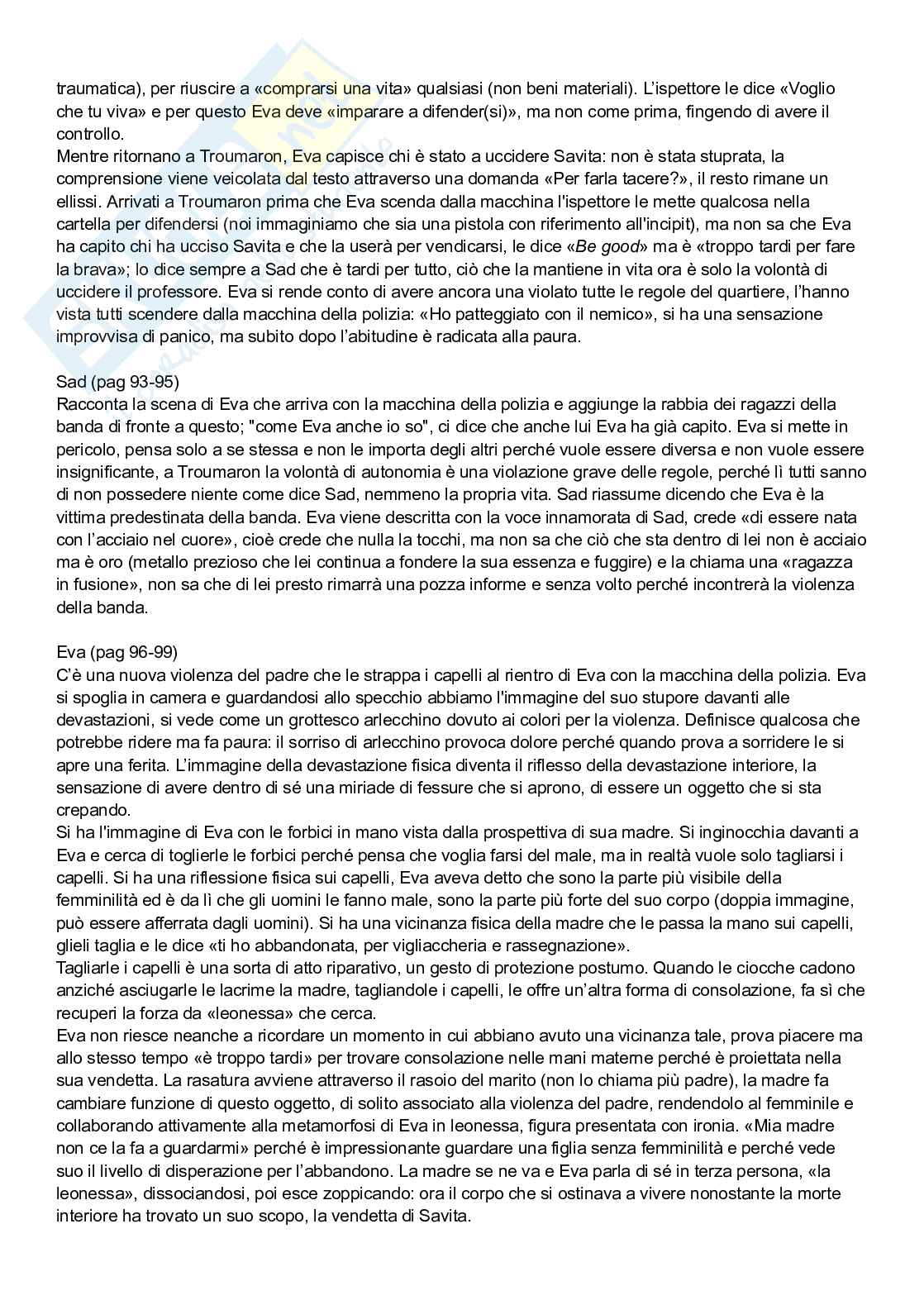 traumatica), per riuscire a «comprarsi una vita» qualsiasi (non beni materiali). L'ispettore le dice «Voglio che tu viva» e per questo Eva deve «imparare a difender(si)», ma non come prima, fingendo di avere il controllo.
Mentre ritornano a Troumaron, Eva capisce chi è stato a uccidere Savita: non è stata stuprata, la comprensione viene veicolata dal testo attraverso una domanda «Per farla tacere?», il resto rimane un ellissi. Arrivati a Troumaron prima che Eva scenda dalla macchina l'ispettore le mette qualcosa nella cartella per difendersi (noi immaginiamo che sia una pistola con riferimento all'incipit), ma non sa che Eva ha capito chi ha ucciso Savita e che la userà per vendicarsi, le dice «Be good» ma è «troppo tardi per fare la brava»; lo dice sempre a Sad che è tardi per tutto, ciò che la mantiene in vita ora è solo la volontà di uccidere il professore. Eva si rende conto di avere ancora una violato tutte le regole del quartiere, l'hanno vista tutti scendere dalla macchina della polizia: «Ho patteggiato con il nemico», si ha una sensazione improvvisa di panico, ma subito dopo l'abitudine è radicata alla paura.

Sad (pag 93-95)
Racconta la scena di Eva che arriva con la macchina della polizia e aggiunge la rabbia dei ragazzi della banda di fronte a questo; "come Eva anche io so", ci dice che anche lui Eva ha già capito. Eva si mette in pericolo, pensa solo a se stessa e non le importa degli altri perché vuole essere diversa e non vuole essere insignificante, a Troumaron la volontà di autonomia è una violazione grave delle regole, perché lì tutti sanno di non possedere niente come dice Sad, nemmeno la propria vita. Sad riassume dicendo che Eva è la vittima predestinata della banda. Eva viene descritta con la voce innamorata di Sad, crede «di essere nata con l'acciaio nel cuore», cioè crede che nulla la tocchi, ma non sa che ciò che sta dentro di lei non è acciaio ma è oro (metallo prezioso che lei continua a fondere la sua essenza e fuggire) e la chiama una «ragazza in fusione», non sa che di lei presto rimarrà una pozza informe e senza volto perché incontrerà la violenza della banda.

Eva (pag 96-99)
C'è una nuova violenza del padre che le strappa i capelli al rientro di Eva con la macchina della polizia. Eva si spoglia in camera e guardandosi allo specchio abbiamo l'immagine del suo stupore davanti alle devastazioni, si vede come un grottesco arlecchino dovuto ai colori per la violenza. Definisce qualcosa che potrebbe ridere ma fa paura: il sorriso di arlecchino provoca dolore perché quando prova a sorridere le si apre una ferita. L'immagine della devastazione fisica diventa il riflesso della devastazione interiore, la sensazione di avere dentro di sé una miriade di fessure che si aprono, di essere un oggetto che si sta crepando.
Si ha l'immagine di Eva con le forbici in mano vista dalla prospettiva di sua madre. Si inginocchia davanti a Eva e cerca di toglierle le forbici perché pensa che voglia farsi del male, ma in realtà vuole solo tagliarsi i capelli. Si ha una riflessione fisica sui capelli, Eva aveva detto che sono la parte più visibile della femminilità ed è da lì che gli uomini le fanno male, sono la parte più forte del suo corpo (doppia immagine, può essere afferrata dagli uomini). Si ha una vicinanza fisica della madre che le passa la mano sui capelli, glieli taglia e le dice «ti ho abbandonata, per vigliaccheria e rassegnazione».
Tagliarle i capelli è una sorta di atto riparativo, un gesto di protezione postumo. Quando le ciocche cadono anziché asciugarle le lacrime la madre, tagliandole i capelli, le offre un'altra forma di consolazione, fa sì che recuperi la forza da «leonessa» che cerca.
Eva non riesce neanche a ricordare un momento in cui abbiano avuto una vicinanza tale, prova piacere ma allo stesso tempo «è troppo tardi» per trovare consolazione nelle mani materne perché è proiettata nella sua vendetta. La rasatura avviene attraverso il rasoio del marito (non lo chiama più padre), la madre fa cambiare funzione di questo oggetto, di solito associato alla violenza del padre, rendendolo al femminile e collaborando attivamente alla metamorfosi di Eva in leonessa, figura presentata con ironia. «Mia madre non ce la fa a guardarmi» perché è impressionante guardare una figlia senza femminilità e perché vede suo il livello di disperazione per l'abbandono. La madre se ne va e Eva parla di sé in terza persona, «la leonessa», dissociandosi, poi esce zoppicando: ora il corpo che si ostinava a vivere nonostante la morte interiore ha trovato un suo scopo, la vendetta di Savita.